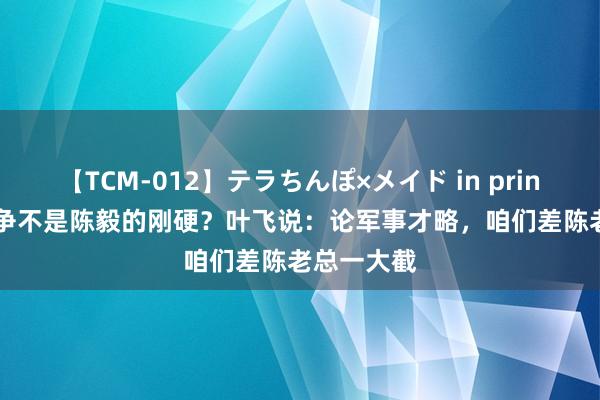 【TCM-012】テラちんぽ×メイド in prin
争不是陈毅的刚硬？叶飞说：论军事才略，咱们差陈老
咱们差陈老总一大截